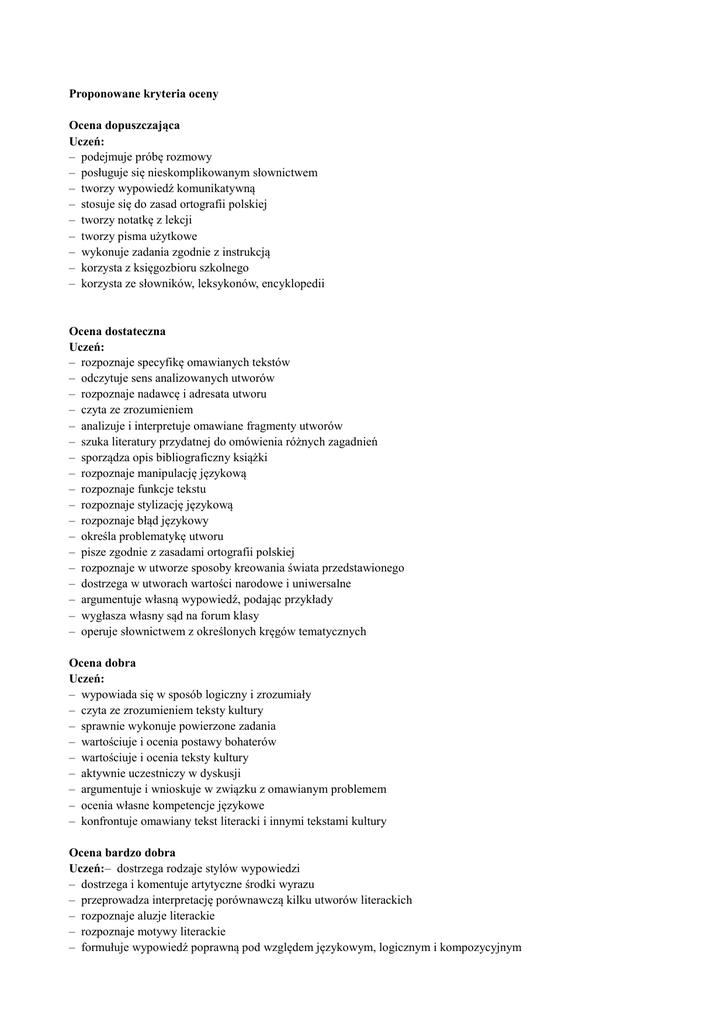 Proponowane kryteria oceny

Ocena dopuszczająca
Uczeń:
– podejmuje próbę rozmowy
– posługuje się nieskomplikowanym słownictwem
– tworzy wypowiedź komunikatywną
– stosuje się do zasad ortografii polskiej
– tworzy notatkę z lekcji
– tworzy pisma użytkowe
– wykonuje zadania zgodnie z instrukcją
– korzysta z księgozbioru szkolnego
– korzysta ze słowników, leksykonów, encyklopedii

Ocena dostateczna
Uczeń:
– rozpoznaje specyfikę omawianych tekstów
– odczytuje sens analizowanych utworów
– rozpoznaje nadawcę i adresata utworu
– czyta ze zrozumieniem
– analizuje i interpretuje omawiane fragmenty utworów
– szuka literatury przydatnej do omówienia różnych zagadnień
– sporządza opis bibliograficzny książki
– rozpoznaje manipulację językową
– rozpoznaje funkcje tekstu
– rozpoznaje stylizację językową
– rozpoznaje błąd językowy
– określa problematykę utworu
– pisze zgodnie z zasadami ortografii polskiej
– rozpoznaje w utworze sposoby kreowania świata przedstawionego
– dostrzega w utworach wartości narodowe i uniwersalne
– argumentuje własną wypowiedź, podając przykłady
– wygłasza własny sąd na forum klasy
– operuje słownictwem z określonych kręgów tematycznych

Ocena dobra
Uczeń:
– wypowiada się w sposób logiczny i zrozumiały
– czyta ze zrozumieniem teksty kultury
– sprawnie wykonuje powierzone zadania
– wartościuje i ocenia postawy bohaterów
– wartościuje i ocenia teksty kultury
– aktywnie uczestniczy w dyskusji
– argumentuje i wnioskuje w związku z omawianym problemem
– ocenia własne kompetencje językowe
– konfrontuje omawiany tekst literacki i innymi tekstami kultury

Ocena bardzo dobra
Uczeń:– dostrzega rodzaje stylów wypowiedzi
– dostrzega i komentuje artystyczne środki wyrazu
– przeprowadza interpretację porównawczą kilku utworów literackich
– rozpoznaje aluzje literackie
– rozpoznaje motywy literackie
– formułuje wypowiedź poprawną pod względem językowym, logicznym i kompozycyjnym